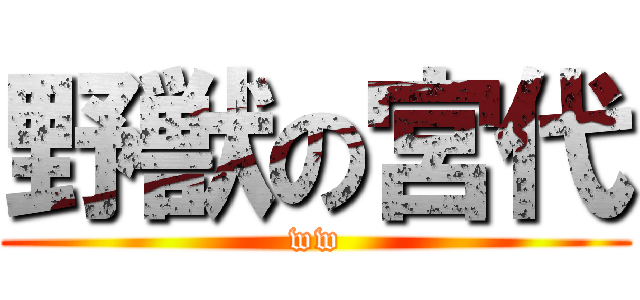 野獣の宮代
ww